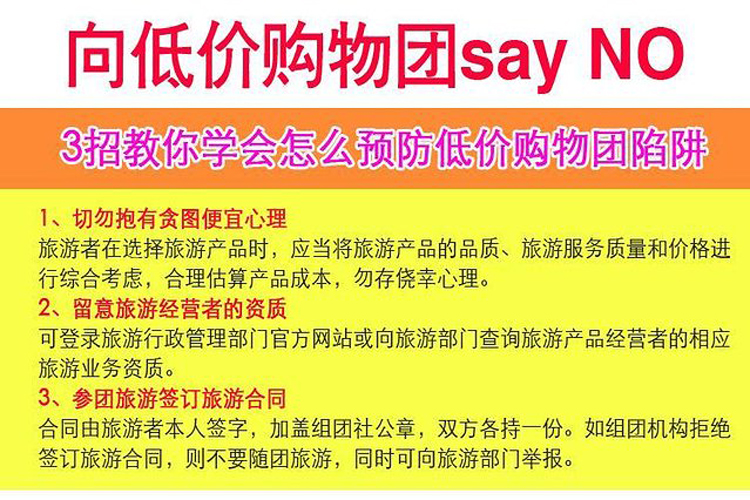 向低价购物团say NO

3招教你学会怎么预防低价购物团陷阱

1、切勿抱有贪图便宜心理
旅游者在选择旅游产品时，应当将旅游产品的品质、旅游服务质量和价格进行综合考虑，合理估算产品成本，勿存侥幸心理。

2、留意旅游经营者的资质
可登录旅游行政管理部门官方网站或向旅游部门查询旅游产品经营者的相应旅游业务资质。

3、参团旅游签订旅游合同
合同由旅游者本人签字，加盖组团社公章，双方各持一份。如组团机构拒绝签订旅游合同，则不要随团旅游，同时可向旅游部门举报。